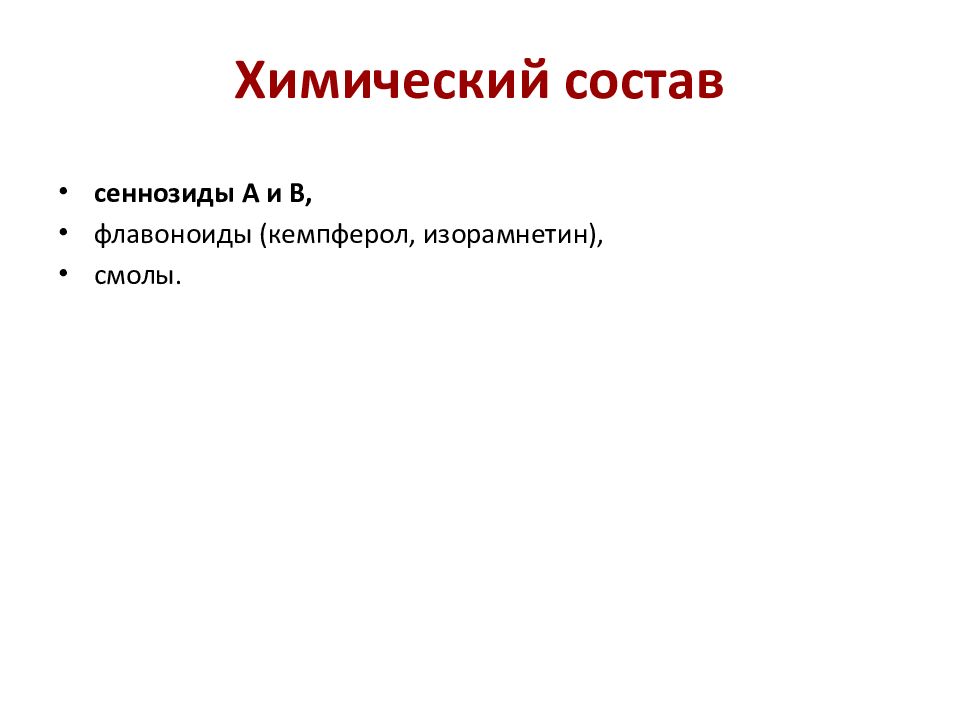 Химический состав

• сеннозиды А и В,
• флавоноиды (кемпферол, изорамнетин),
• смолы.